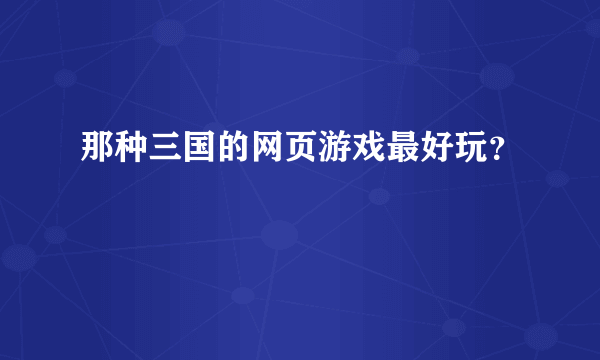 那种三国的网页游戏最好玩?